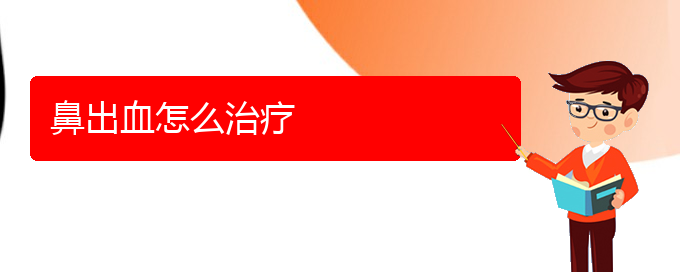 鼻出血怎么治疗